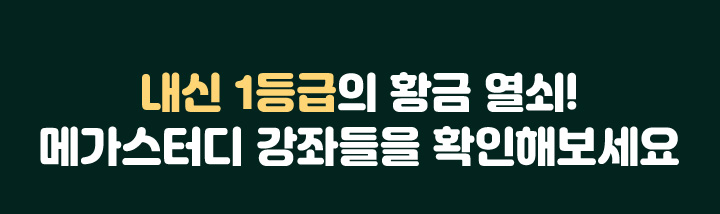 내신 1등급의 황금 열쇠!
메가스터디 강좌들을 확인해보세요